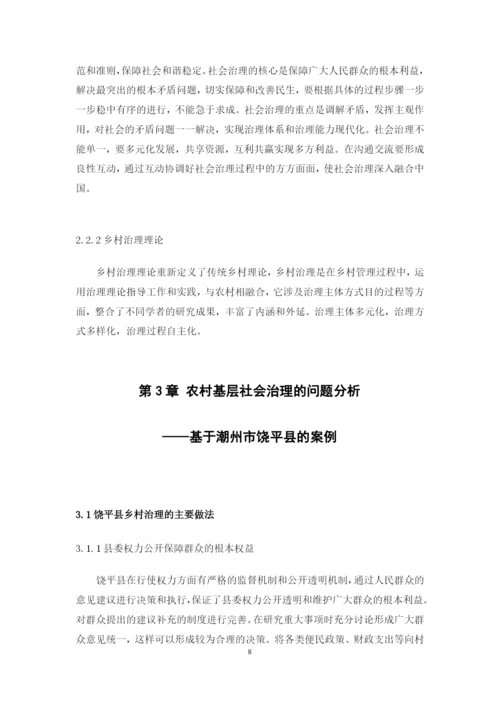 范和准则，保障社会和谐稳定。社会治理的核心是保障广大人民群众的根本利益，解决最突出的根本矛盾问题，切实保障和改善民生，要根据具体的过程步骤一步一步稳中有序的进行，不能急于求成。社会治理的重点是调解矛盾，发挥主观作用，对社会的矛盾问题一一解决，实现治理体系和治理能力现代化。社会治理不能单一，要多元化发展，共享资源，互利共赢实现多方利益。在沟通交流要形成良性互动，通过互动协调好社会治理过程中的方方面面，使社会治理深入融合中国。

2.2.2 乡村治理理论

乡村治理理论重新定义了传统乡村理论，乡村治理是在乡村管理过程中，运用治理理论指导工作和实践，与农村相融合，它涉及治理主体方式目的过程等方面，整合了不同学者的研究成果，丰富了内涵和外延。治理主体多元化，治理方式多样化，治理过程自主化。

第 3 章 农村基层社会治理的问题分析

——基于潮州市饶平县的案例

3.1 饶平县乡村治理的主要做法

3.1.1 县委权力公开保障群众的根本权益

饶平县在行使权力方面有严格的监督机制和公开透明机制，通过人民群众的意见建议进行决策和执行，保证了县委权力公开透明和维护广大群众的根本利益。对群众提出的建议补充的制度进行完善。在研究重大事项时充分讨论形成广大群众意见统一，这样可以形成较为合理的决策。将各类便民政策、财政支出等向村

8